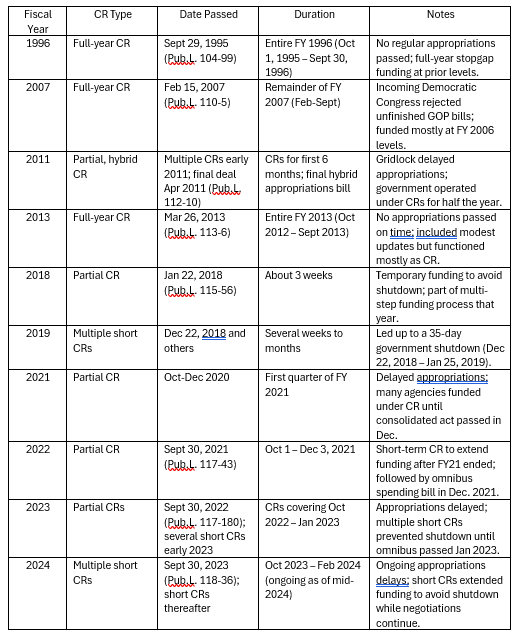 | Fiscal Year | CR Type | Date Passed | Duration | Notes |
|---|---|---|---|---|
| 1996 | Full-year CR | Sept 29, 1995 (Pub.L. 104-99) | Entire FY 1996 (Oct 1, 1995 – Sept 30, 1996) | No regular appropriations passed; full-year stopgap funding at prior levels. |
| 2007 | Full-year CR | Feb 15, 2007 (Pub.L. 110-5) | Remainder of FY 2007 (Feb-Sept) | Incoming Democratic Congress rejected unfinished GOP bills; funded mostly at FY 2006 levels. |
| 2011 | Partial, hybrid CR | Multiple CRs early 2011; final deal Apr 2011 (Pub.L. 112-10) | CRs for first 6 months; final hybrid appropriations bill | Gridlock delayed appropriations; government operated under CRs for half the year. |
| 2013 | Full-year CR | Mar 26, 2013 (Pub.L. 113-6) | Entire FY 2013 (Oct 2012 – Sept 2013) | No appropriations passed on time; included modest updates but functioned mostly as CR. |
| 2018 | Partial CR | Jan 22, 2018 (Pub.L. 115-56) | About 3 weeks | Temporary funding to avoid shutdown; part of multi-step funding process that year. |
| 2019 | Multiple short CRs | Dec 22, 2018 and others | Several weeks to months | Led up to a 35-day government shutdown (Dec 22, 2018 – Jan 25, 2019). |
| 2021 | Partial CR | Oct-Dec 2020 | First quarter of FY 2021 | Delayed appropriations; many agencies funded under CR until consolidated act passed in Dec. |
| 2022 | Partial CR | Sept 30, 2021 (Pub.L. 117-43) | Oct 1 – Dec 3, 2021 | Short-term CR to extend funding after FY21 ended; followed by omnibus spending bill in Dec. 2021. |
| 2023 | Partial CRs | Sept 30, 2022 (Pub.L. 117-180); several short CRs early 2023 | CRs covering Oct 2022 – Jan 2023 | Appropriations delayed; multiple short CRs prevented shutdown until omnibus passed Jan 2023. |
| 2024 | Multiple short CRs | Sept 30, 2023 (Pub.L. 118-36); short CRs thereafter | Oct 2023 – Feb 2024 (ongoing as of mid-2024) | Ongoing appropriations delays; short CRs extended funding to avoid shutdown while negotiations continue. |